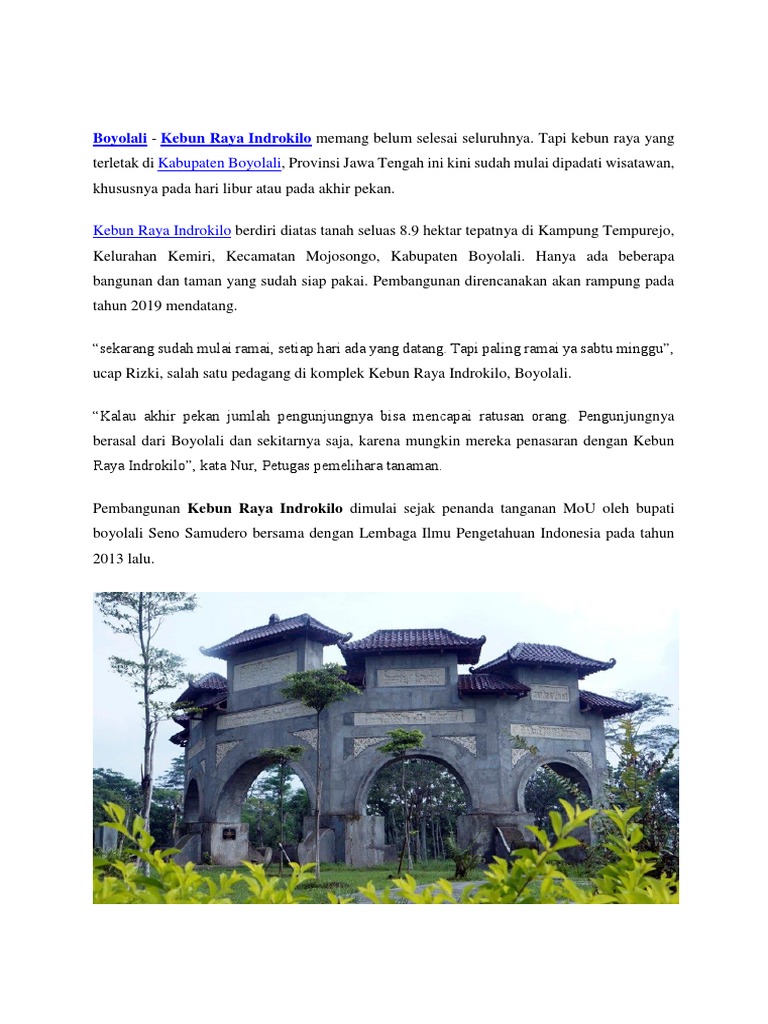 Boyolali - Kebun Raya Indrokilo memang belum selesai seluruhnya. Tapi kebun raya yang terletak di Kabupaten Boyolali, Provinsi Jawa Tengah ini kini sudah mulai dipadati wisatawan, khususnya pada hari libur atau pada akhir pekan.

Kebun Raya Indrokilo berdiri diatas tanah seluas 8.9 hektar tepatnya di Kampung Tempurejo, Kelurahan Kemiri, Kecamatan Mojosongo, Kabupaten Boyolali. Hanya ada beberapa bangunan dan taman yang sudah siap pakai. Pembangunan direncanakan akan rampung pada tahun 2019 mendatang.

“sekarang sudah mulai ramai, setiap hari ada yang datang. Tapi paling ramai ya sabtu minggu”, ucap Rizki, salah satu pedagang di komplek Kebun Raya Indrokilo, Boyolali.

“Kalau akhir pekan jumlah pengunjungnya bisa mencapai ratusan orang. Pengunjungnya berasal dari Boyolali dan sekitarnya saja, karena mungkin mereka penasaran dengan Kebun Raya Indrokilo”, kata Nur, Petugas pemelihara tanaman.

Pembangunan Kebun Raya Indrokilo dimulai sejak penanda tanganan MoU oleh bupati boyolali Seno Samudero bersama dengan Lembaga Ilmu Pengetahuan Indonesia pada tahun 2013 lalu.